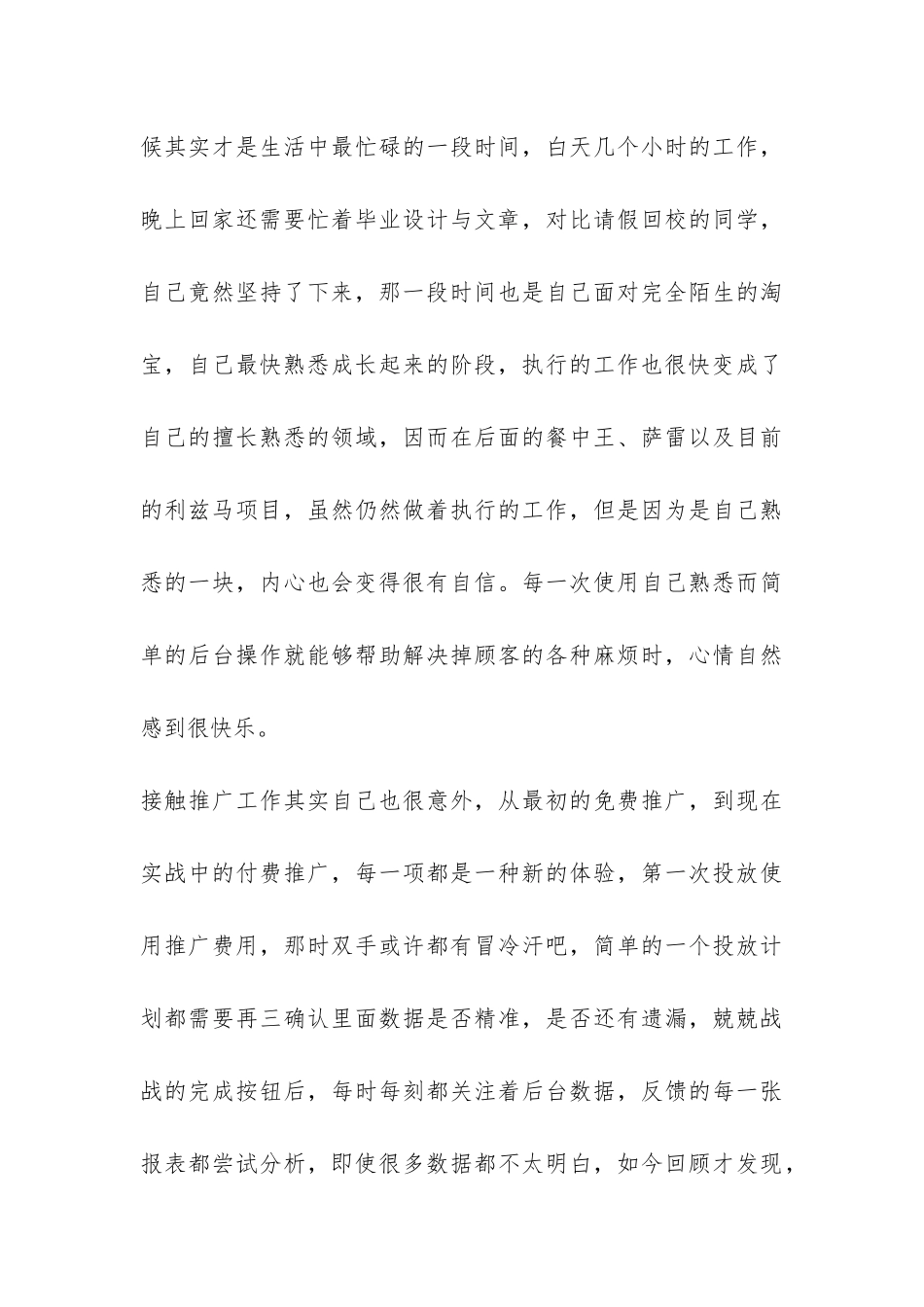 候其实才是生活中最忙碌的一段时间，白天几个小时的工作，晚上回家还需要忙着毕业设计与文章，对比请假回校的同学，自己竟然坚持了下来，那一段时间也是自己面对完全陌生的淘宝，自己最快熟悉成长起来的阶段，执行的工作也很快变成了自己的擅长熟悉的领域，因而在后面的餐中王、萨雷以及目前的利兹马项目，虽然仍然做着执行的工作，但是因为是自己熟悉的一块，内心也会变得很有自信。每一次使用自己熟悉而简单的后台操作就能够帮助解决掉顾客的各种麻烦时，心情自然感到很快乐。

接触推广工作其实自己也很意外，从最初的免费推广，到现在实战中的付费推广，每一项都是一种新的体验，第一次投放使用推广费用，那时双手或许都有冒冷汗吧，简单的一个投放计划都需要再三确认里面数据是否精准，是否还有遗漏，兢兢战战的完成按钮后，每时每刻都关注着后台数据，反馈的每一张报表都尝试分析，即使很多数据都不太明白，如今回顾才发现，